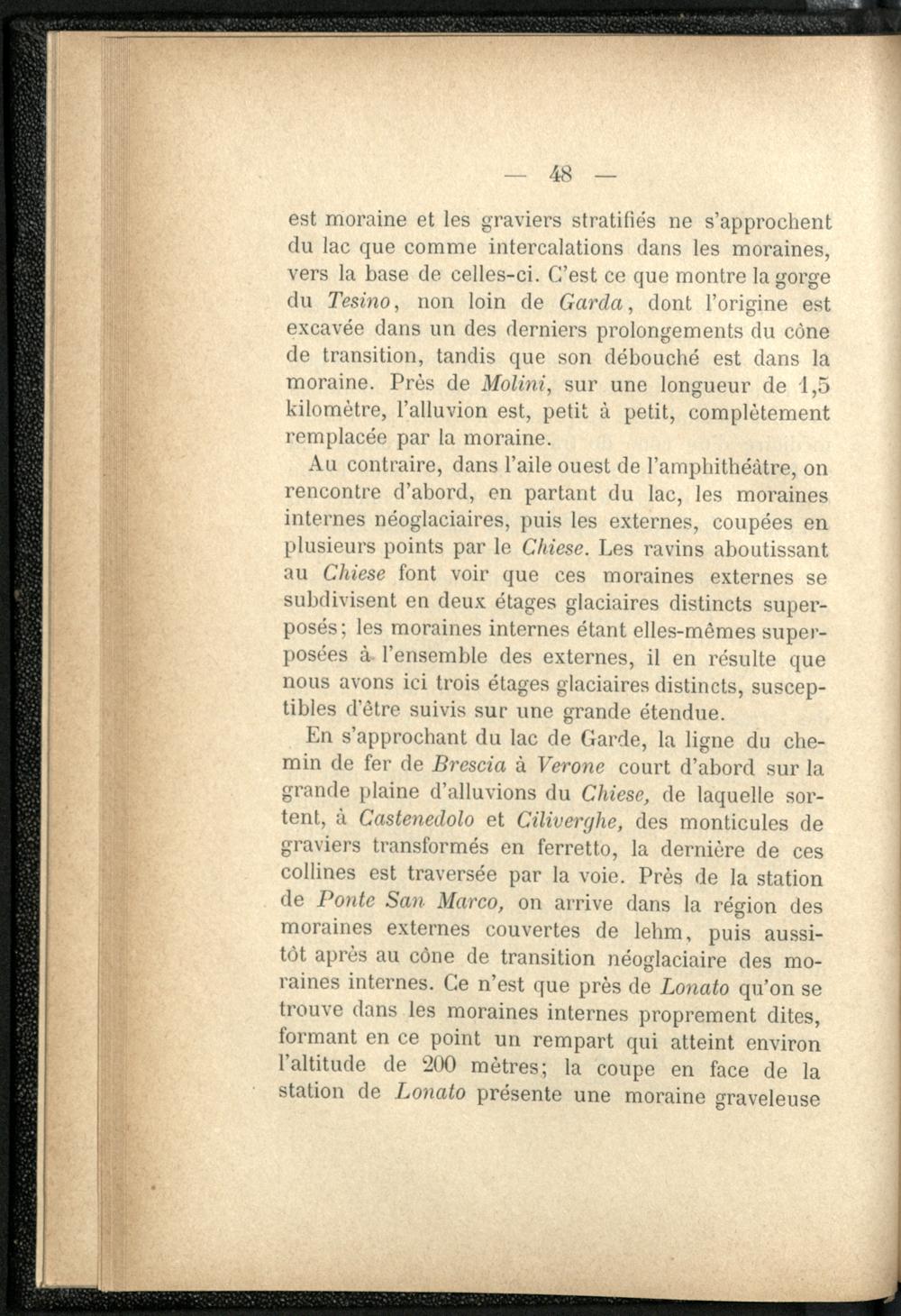 — 48 —

est moraine et les graviers stratifiés ne s'approchent du lac que comme intercalations dans les moraines, vers la base de celles-ci. C'est ce que montre la gorge du Tesino, non loin de Garda, dont l'origine est excavée dans un des derniers prolongements du cône de transition, tandis que son débouché est dans la moraine. Près de Molini, sur une longueur de 1,5 kilomètre, l'alluvion est, petit à petit, complètement remplacée par la moraine.

Au contraire, dans l'aile ouest de l'amphithéâtre, on rencontre d'abord, en partant du lac, les moraines internes néoglaciaires, puis les externes, coupées en plusieurs points par le Chiese. Les ravins aboutissant au Chiese font voir que ces moraines externes se subdivisent en deux étages glaciaires distincts superposés; les moraines internes étant elles-mêmes superposées à l'ensemble des externes, il en résulte que nous avons ici trois étages glaciaires distincts, susceptibles d'être suivis sur une grande étendue.

En s'approchant du lac de Garde, la ligne du chemin de fer de Brescia à Verone court d'abord sur la grande plaine d'alluvions du Chiese, de laquelle sortent, à Castenedolo et Ciliverghe, des monticules de graviers transformés en ferretto, la dernière de ces collines est traversée par la voie. Près de la station de Ponte San Marco, on arrive dans la région des moraines externes couvertes de lehm, puis aussitôt après au cône de transition néoglaciaire des moraines internes. Ce n'est que près de Lonato qu'on se trouve dans les moraines internes proprement dites, formant en ce point un rempart qui atteint environ l'altitude de 200 mètres; la coupe en face de la station de Lonato présente une moraine graveleuse